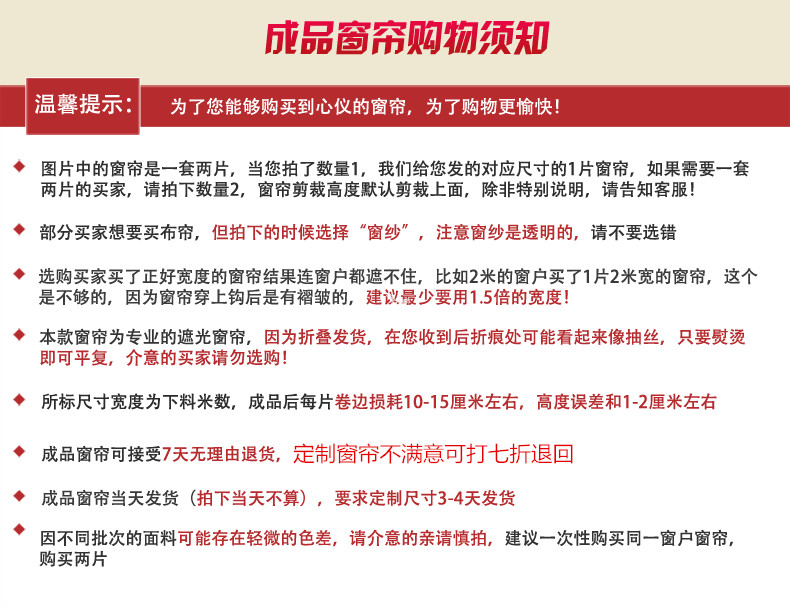 成品窗帘购物须知

温馨提示： 为了您能够购买到心仪的窗帘，为了购物更愉快！

◆ 图片中的窗帘是一套两片，当您拍了数量1，我们给您发的对应尺寸的1片窗帘，如果需要一套两片的买家，请拍下数量2，窗帘剪裁高度默认剪裁上面，除非特别说明，请告知客服！

◆ 部分买家想要买布帘，但拍下的时候选择“窗纱”，注意窗纱是透明的，请不要选错

◆ 选购买家买了正好宽度的窗帘结果连窗户都遮不住，比如2米的窗户买了1片2米宽的窗帘，这个是不够的，因为窗帘穿上钩后是有褶皱的，建议最少要用1.5倍的宽度！

◆ 本款窗帘为专业的遮光窗帘，因为折叠发货，在您收到后折痕处可能看起来像抽丝，只要熨烫即可平复，介意的买家请勿选购！

◆ 所标尺寸宽度为下料米数，成品后每片卷边损耗10-15厘米左右，高度误差和1-2厘米左右

◆ 成品窗帘可接受7天无理由退货，定制窗帘不满意可打七折退回

◆ 成品窗帘当天发货（拍下当天不算），要求定制尺寸3-4天发货

◆ 因不同批次的面料可能存在轻微的色差，请介意的亲请慎拍，建议一次性购买同一窗户窗帘，购买两片